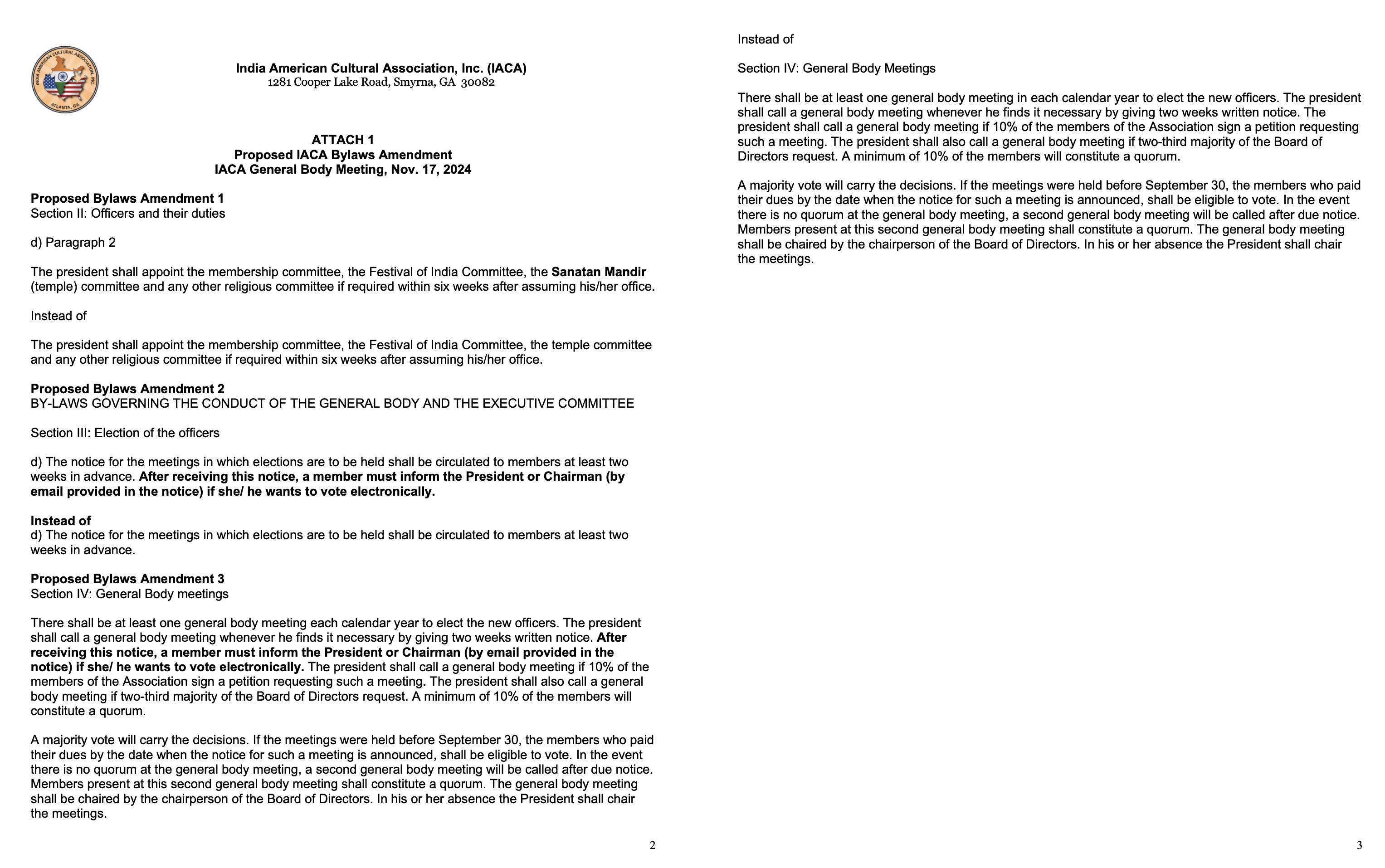 INDIA AMERICAN CULTURAL ASSOCIATION, INC.
ATLANTA, GA

India American Cultural Association, Inc. (IACA)
1281 Cooper Lake Road, Smyrna, GA 30082

ATTACH 1
Proposed IACA Bylaws Amendment
IACA General Body Meeting, Nov. 17, 2024

Proposed Bylaws Amendment 1
Section II: Officers and their duties

d) Paragraph 2

The president shall appoint the membership committee, the Festival of India Committee, the Sanatan Mandir (temple) committee and any other religious committee if required within six weeks after assuming his/her office.

Instead of

The president shall appoint the membership committee, the Festival of India Committee, the temple committee and any other religious committee if required within six weeks after assuming his/her office.

Proposed Bylaws Amendment 2
BY-LAWS GOVERNING THE CONDUCT OF THE GENERAL BODY AND THE EXECUTIVE COMMITTEE

Section III: Election of the officers

d) The notice for the meetings in which elections are to be held shall be circulated to members at least two weeks in advance. After receiving this notice, a member must inform the President or Chairman (by email provided in the notice) if she/ he wants to vote electronically.

Instead of
d) The notice for the meetings in which elections are to be held shall be circulated to members at least two weeks in advance.

Proposed Bylaws Amendment 3
Section IV: General Body meetings

There shall be at least one general body meeting each calendar year to elect the new officers. The president shall call a general body meeting whenever he finds it necessary by giving two weeks written notice. After receiving this notice, a member must inform the President or Chairman (by email provided in the notice) if she/ he wants to vote electronically. The president shall call a general body meeting if 10% of the members of the Association sign a petition requesting such a meeting. The president shall also call a general body meeting if two-third majority of the Board of Directors request. A minimum of 10% of the members will constitute a quorum.

A majority vote will carry the decisions. If the meetings were held before September 30, the members who paid their dues by the date when the notice for such a meeting is announced, shall be eligible to vote. In the event there is no quorum at the general body meeting, a second general body meeting will be called after due notice. Members present at this second general body meeting shall constitute a quorum. The general body meeting shall be chaired by the chairperson of the Board of Directors. In his or her absence the President shall chair the meetings.

2

Instead of

Section IV: General Body Meetings

There shall be at least one general body meeting in each calendar year to elect the new officers. The president shall call a general body meeting whenever he finds it necessary by giving two weeks written notice. The president shall call a general body meeting if 10% of the members of the Association sign a petition requesting such a meeting. The president shall also call a general body meeting if two-third majority of the Board of Directors request. A minimum of 10% of the members will constitute a quorum.

A majority vote will carry the decisions. If the meetings were held before September 30, the members who paid their dues by the date when the notice for such a meeting is announced, shall be eligible to vote. In the event there is no quorum at the general body meeting, a second general body meeting will be called after due notice. Members present at this second general body meeting shall constitute a quorum. The general body meeting shall be chaired by the chairperson of the Board of Directors. In his or her absence the President shall chair the meetings.

3